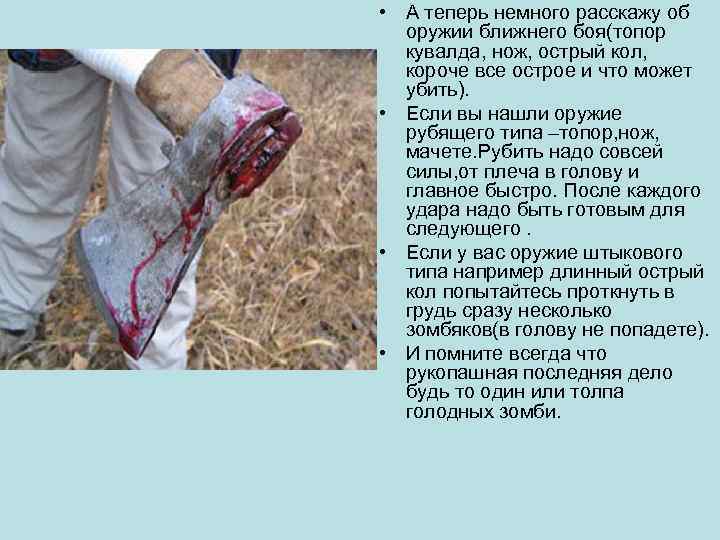 • А теперь немного расскажу об оружии ближнего боя(топор кувалда, нож, острый кол, короче все острое и что может убить).

• Если вы нашли оружие рубящего типа –топор,нож, мачете.Рубить надо совсей силы,от плеча в голову и главное быстро. После каждого удара надо быть готовым для следующего .

• Если у вас оружие штыкового типа например длинный острый кол попытайтесь проткнуть в грудь сразу несколько зомбяков(в голову не попадете).

• И помните всегда что рукопашная последняя дело будь то один или толпа голодных зомби.